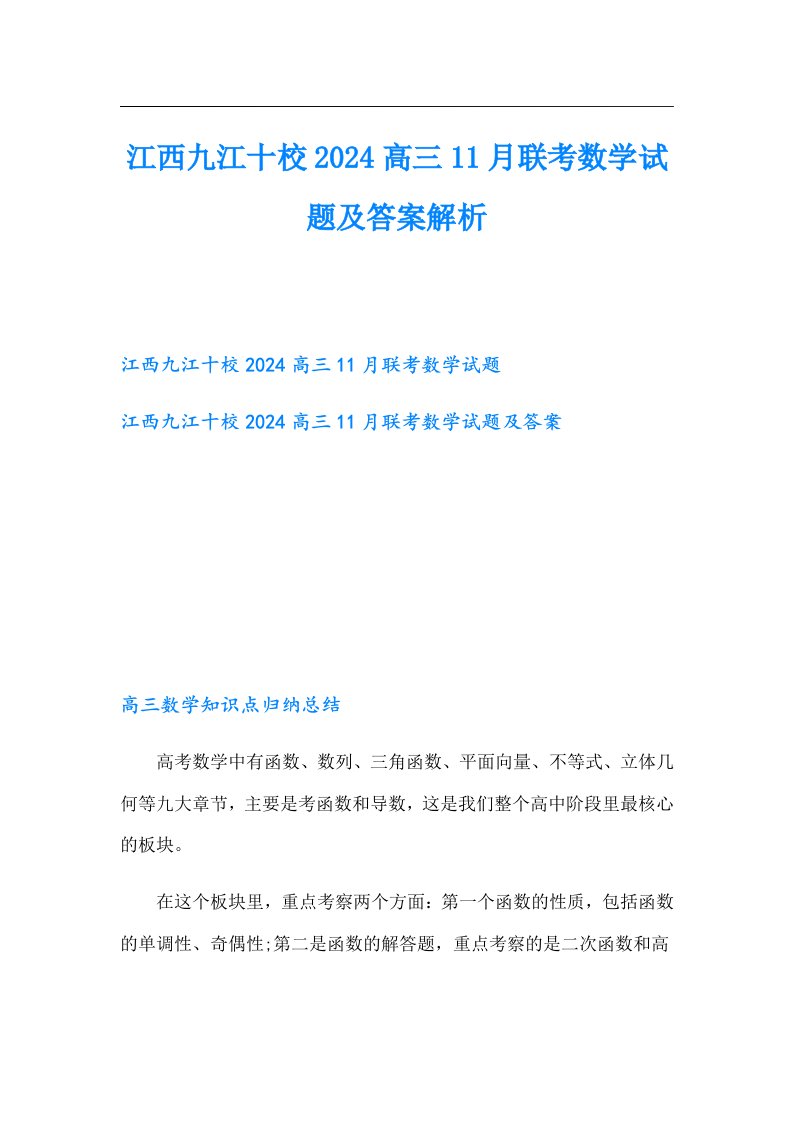 江西九江十校2024高三11月联考数学试题及答案解析

江西九江十校2024高三11月联考数学试题

江西九江十校2024高三11月联考数学试题及答案

高三数学知识点归纳总结

高考数学中有函数、数列、三角函数、平面向量、不等式、立体几何等九大章节，主要是考函数和导数，这是我们整个高中阶段里最核心的板块。

在这个板块里，重点考察两个方面：第一个函数的性质，包括函数的单调性、奇偶性;第二是函数的解答题，重点考察的是二次函数和高